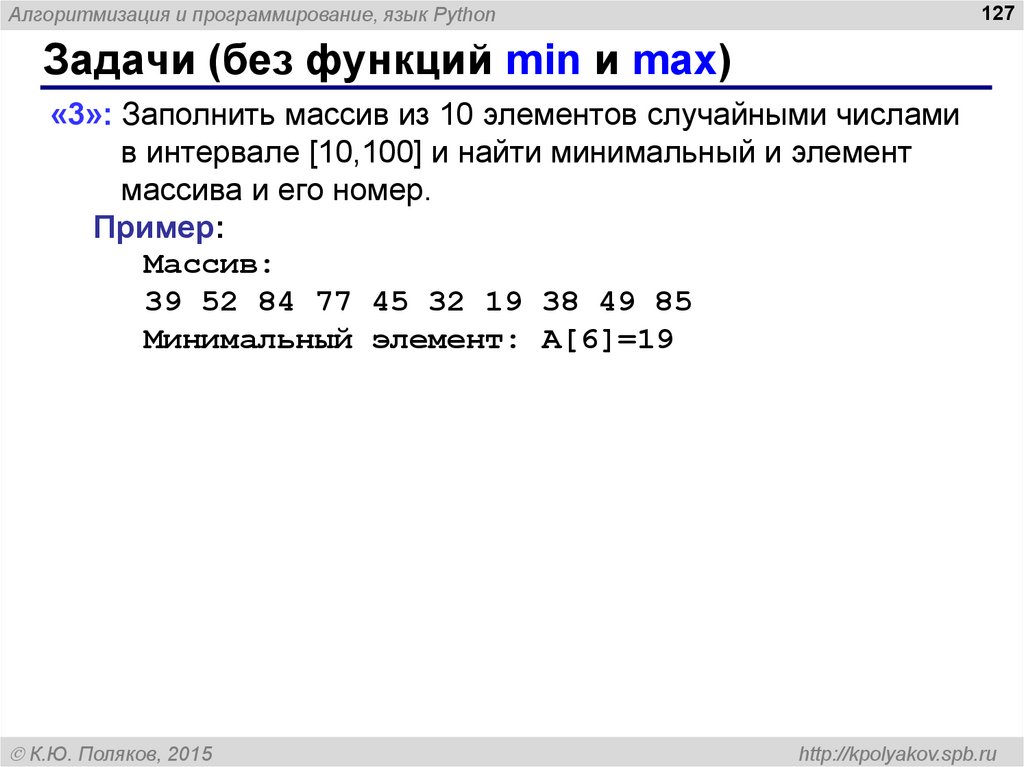 Алгоритмизация и программирование, язык Python

127

Задачи (без функций min и max)

«3»: Заполнить массив из 10 элементов случайными числами в интервале [10,100] и найти минимальный и элемент массива и его номер.

Пример:

Массив:
39 52 84 77 45 32 19 38 49 85
Минимальный элемент: A[6]=19

© К.Ю. Поляков, 2015

http://kpolyakov.spb.ru